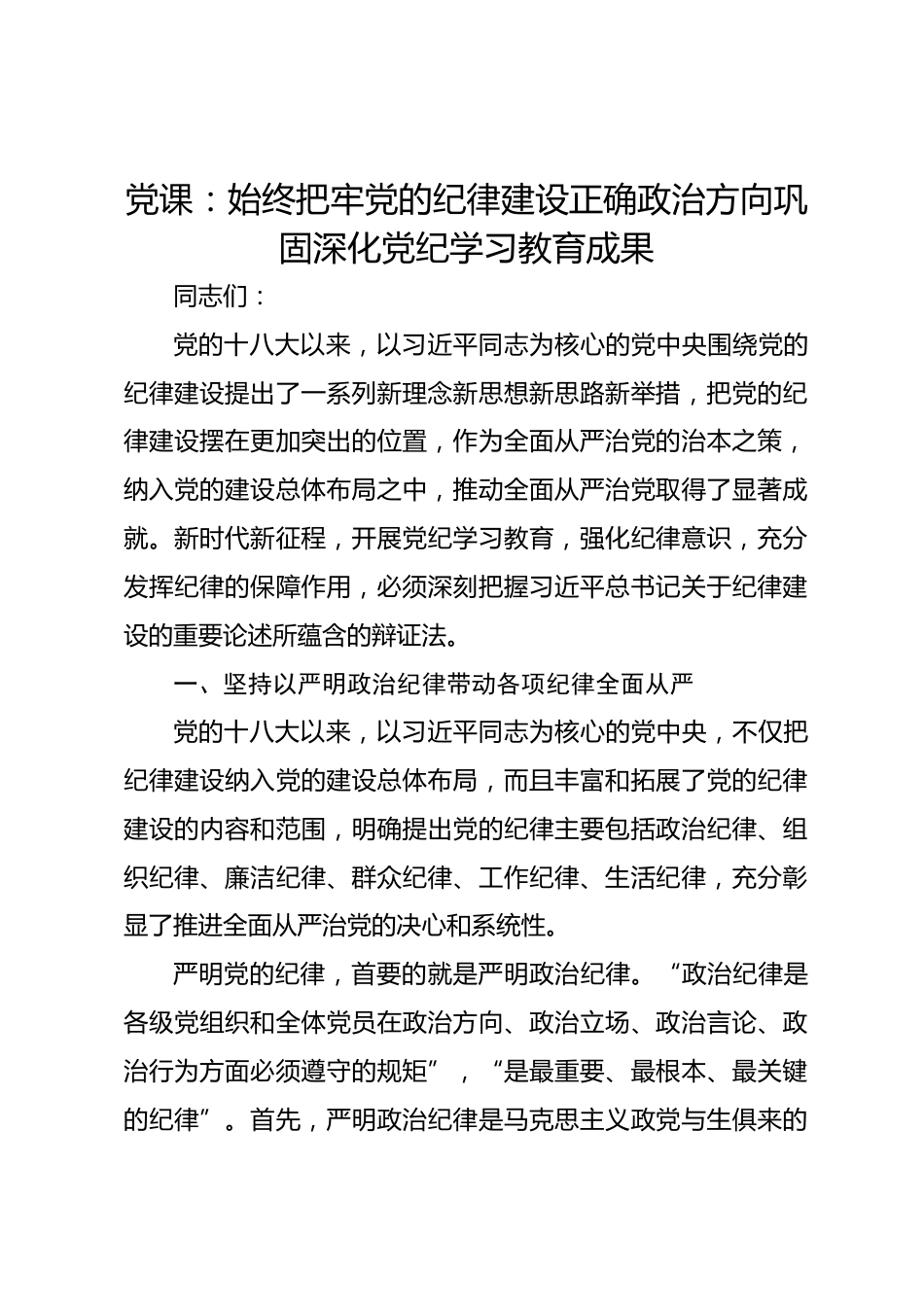 党课：始终把牢党的纪律建设正确政治方向巩固深化党纪学习教育成果

同志们：

党的十八大以来，以习近平同志为核心的党中央围绕党的纪律建设提出了一系列新理念新思想新思路新举措，把党的纪律建设摆在更加突出的位置，作为全面从严治党的治本之策，纳入党的建设总体布局之中，推动全面从严治党取得了显著成就。新时代新征程，开展党纪学习教育，强化纪律意识，充分发挥纪律的保障作用，必须深刻把握习近平总书记关于纪律建设的重要论述所蕴含的辩证法。

一、坚持以严明政治纪律带动各项纪律全面从严

党的十八大以来，以习近平同志为核心的党中央，不仅把纪律建设纳入党的建设总体布局，而且丰富和拓展了党的纪律建设的内容和范围，明确提出党的纪律主要包括政治纪律、组织纪律、廉洁纪律、群众纪律、工作纪律、生活纪律，充分彰显了推进全面从严治党的决心和系统性。

严明党的纪律，首要的就是严明政治纪律。“政治纪律是各级党组织和全体党员在政治方向、政治立场、政治言论、政治行为方面必须遵守的规矩”，“是最重要、最根本、最关键的纪律”。首先，严明政治纪律是马克思主义政党与生俱来的